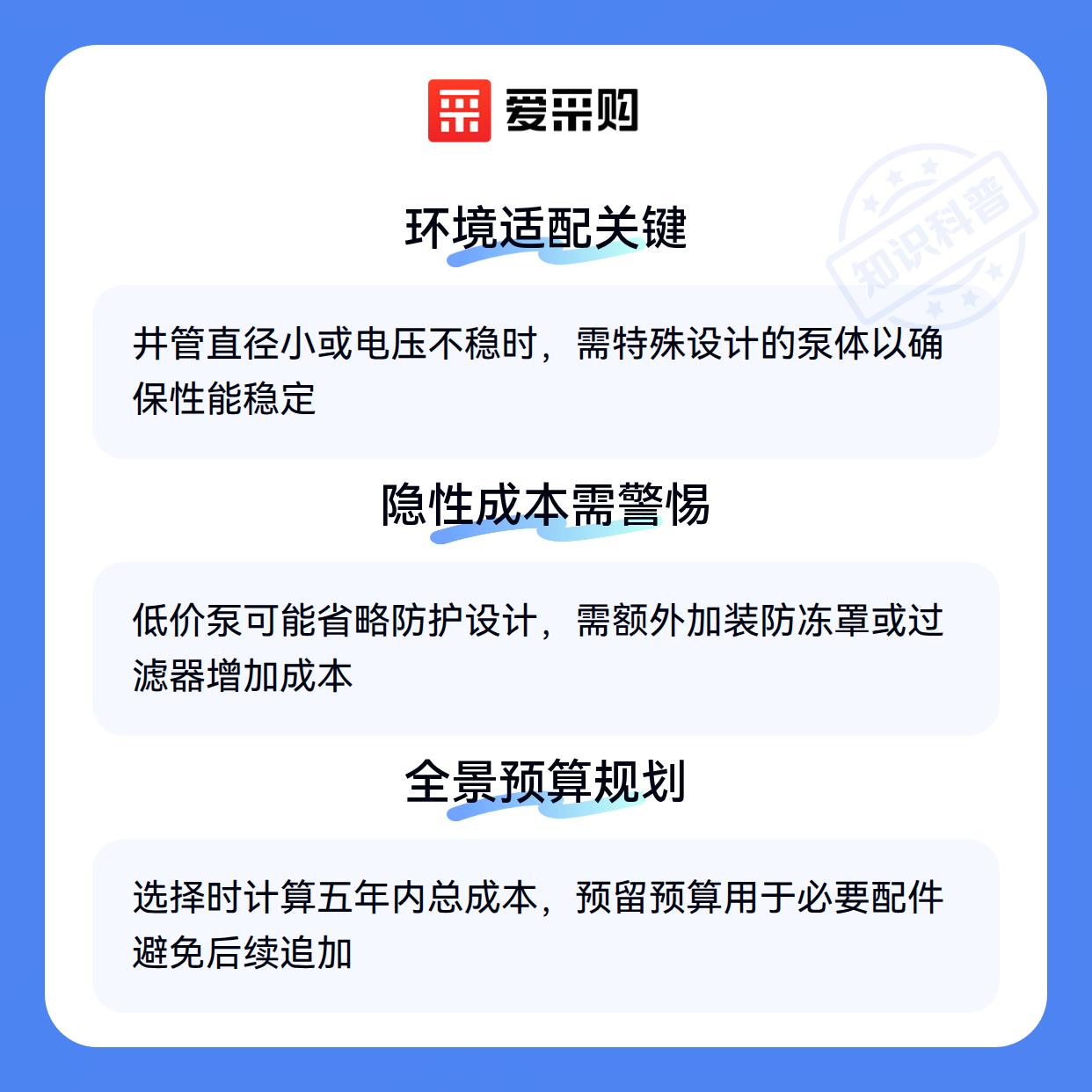 爱采购

环境适配关键

井管直径小或电压不稳时，需特殊设计的泵体以确保性能稳定

隐性成本需警惕

低价泵可能省略防护设计，需额外加装防冻罩或过滤器增加成本

全景预算规划

选择时计算五年内总成本，预留预算用于必要配件避免后续追加

知识科普